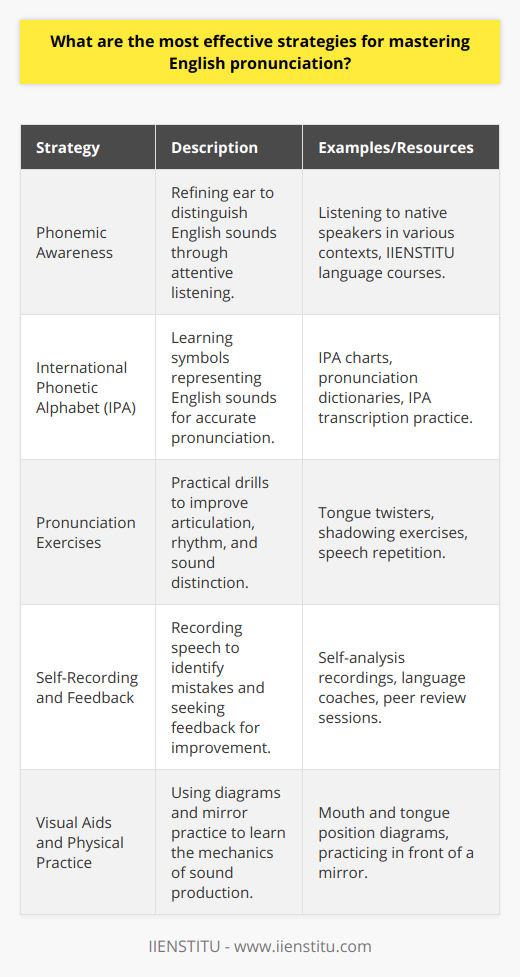 What are the most effective strategies for mastering English pronunciation?

| Strategy | Description | Examples/Resources |
|---|---|---|
| Phonemic Awareness | Refining ear to distinguish English sounds through attentive listening. | Listening to native speakers in various contexts, IIENSTITU language courses. |
| International Phonetic Alphabet (IPA) | Learning symbols representing English sounds for accurate pronunciation. | IPA charts, pronunciation dictionaries, IPA transcription practice. |
| Pronunciation Exercises | Practical drills to improve articulation, rhythm, and sound distinction. | Tongue twisters, shadowing exercises, speech repetition. |
| Self-Recording and Feedback | Recording speech to identify mistakes and seeking feedback for improvement. | Self-analysis recordings, language coaches, peer review sessions. |
| Visual Aids and Physical Practice | Using diagrams and mirror practice to learn the mechanics of sound production. | Mouth and tongue position diagrams, practicing in front of a mirror. |

IIENSTITU - www.iienstitu.com